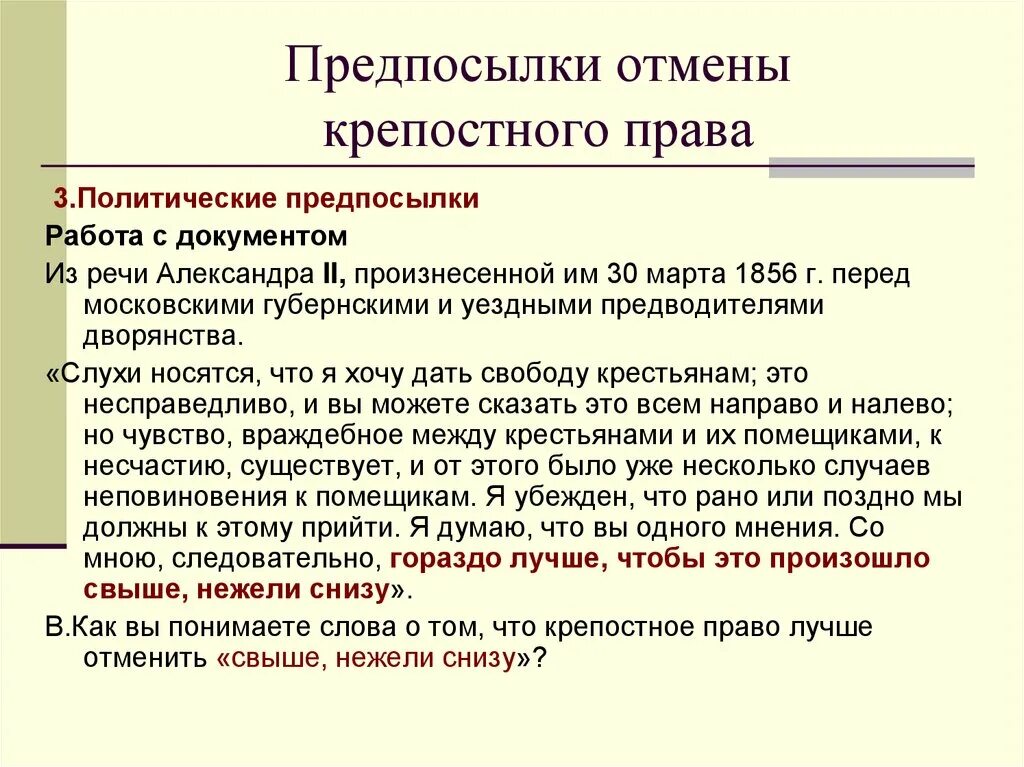 Предпосылки отмены крепостного права

3.Политические предпосылки

Работа с документом

Из речи Александра II, произнесенной им 30 марта 1856 г. перед московскими губернскими и уездными предводителями дворянства.

«Слухи носятся, что я хочу дать свободу крестьянам; это несправедливо, и вы можете сказать это всем направо и налево; но чувство, враждебное между крестьянами и их помещиками, к несчастию, существует, и от этого было уже несколько случаев неповиновения к помещикам. Я убежден, что рано или поздно мы должны к этому прийти. Я думаю, что вы одного мнения. Со мною, следовательно, гораздо лучше, чтобы это произошло свыше, нежели снизу».

В.Как вы понимаете слова о том, что крепостное право лучше отменить «свыше, нежели снизу»?